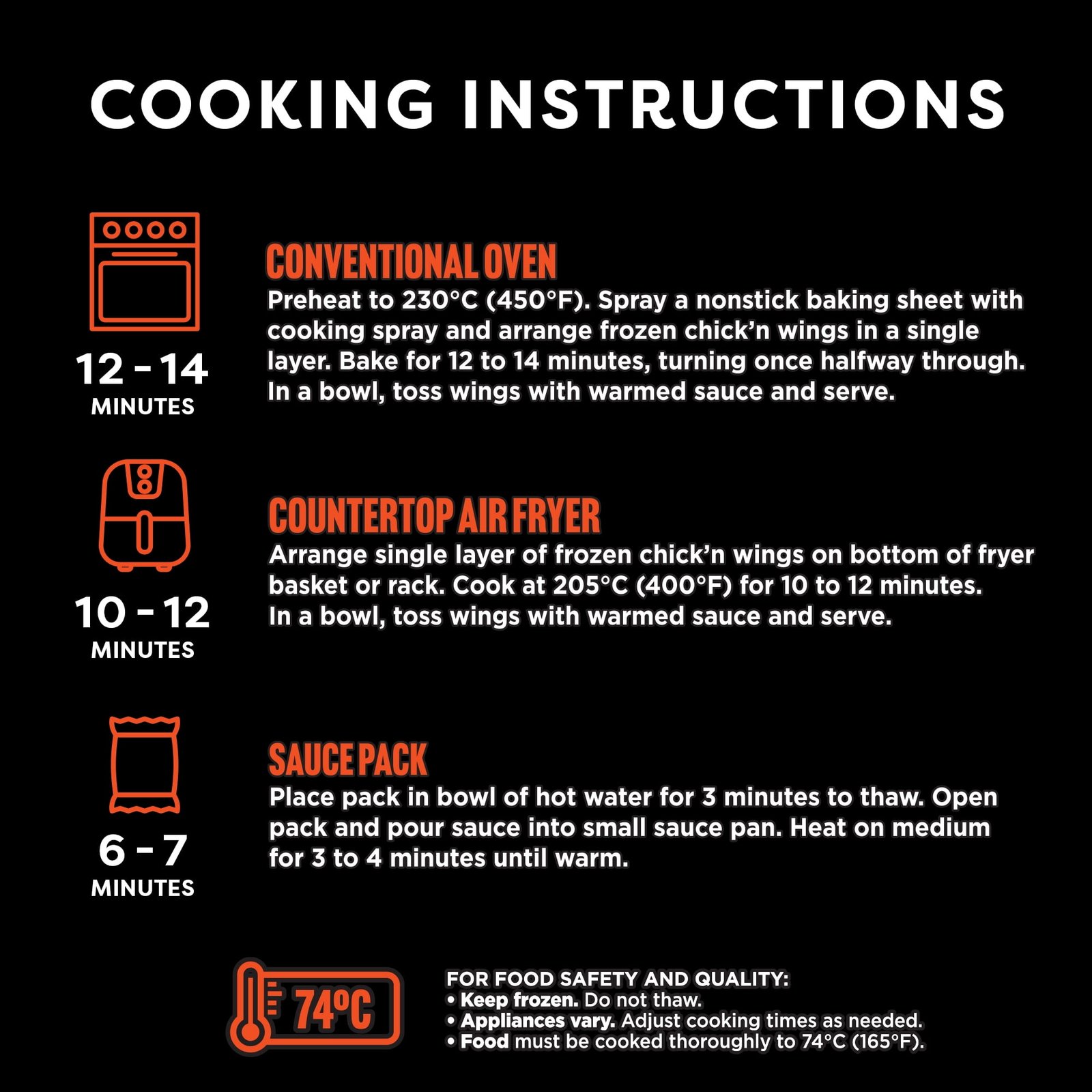 COOKING INSTRUCTIONS

12 - 14
MINUTES

CONVENTIONAL OVEN
Preheat to 230°C (450°F). Spray a nonstick baking sheet with cooking spray and arrange frozen chick'n wings in a single layer. Bake for 12 to 14 minutes, turning once halfway through. In a bowl, toss wings with warmed sauce and serve.

10 - 12
MINUTES

COUNTERTOP AIR FRYER
Arrange single layer of frozen chick'n wings on bottom of fryer basket or rack. Cook at 205°C (400°F) for 10 to 12 minutes. In a bowl, toss wings with warmed sauce and serve.

6 - 7
MINUTES

SAUCE PACK
Place pack in bowl of hot water for 3 minutes to thaw. Open pack and pour sauce into small sauce pan. Heat on medium for 3 to 4 minutes until warm.

74°C

FOR FOOD SAFETY AND QUALITY:
• Keep frozen. Do not thaw.
• Appliances vary. Adjust cooking times as needed.
• Food must be cooked thoroughly to 74°C (165°F).